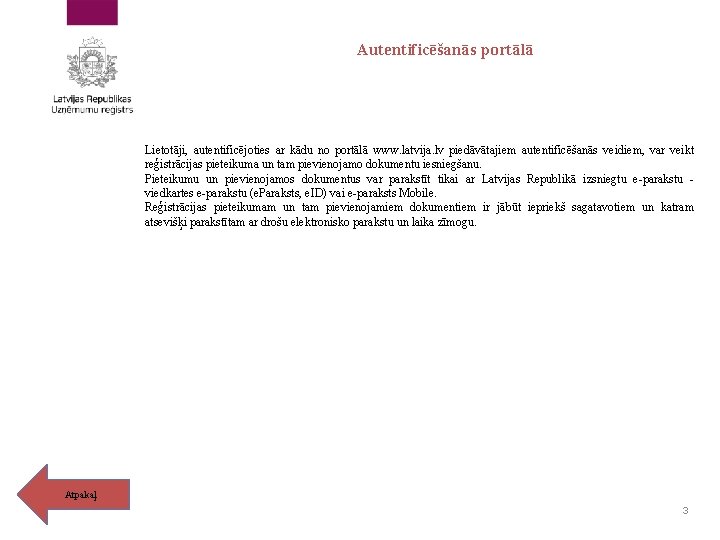 Latvijas Republikas
Uzņēmumu reģistrs

Autentificēšanās portālā

Lietotāji, autentificējoties ar kādu no portālā www.latvija.lv piedāvātajiem autentificēšanās veidiem, var veikt reģistrācijas pieteikuma un tam pievienojamo dokumentu iesniegšanu.
Pieteikumu un pievienojamos dokumentus var parakstīt tikai ar Latvijas Republikā izsniegtu e-parakstu - viedkartes e-parakstu (eParaksts, eID) vai e-paraksts Mobile.
Reģistrācijas pieteikumam un tam pievienojamiem dokumentiem ir jābūt iepriekš sagatavotiem un katram atsevišķi parakstītam ar drošu elektronisko parakstu un laika zīmogu.

Atpakaļ

3